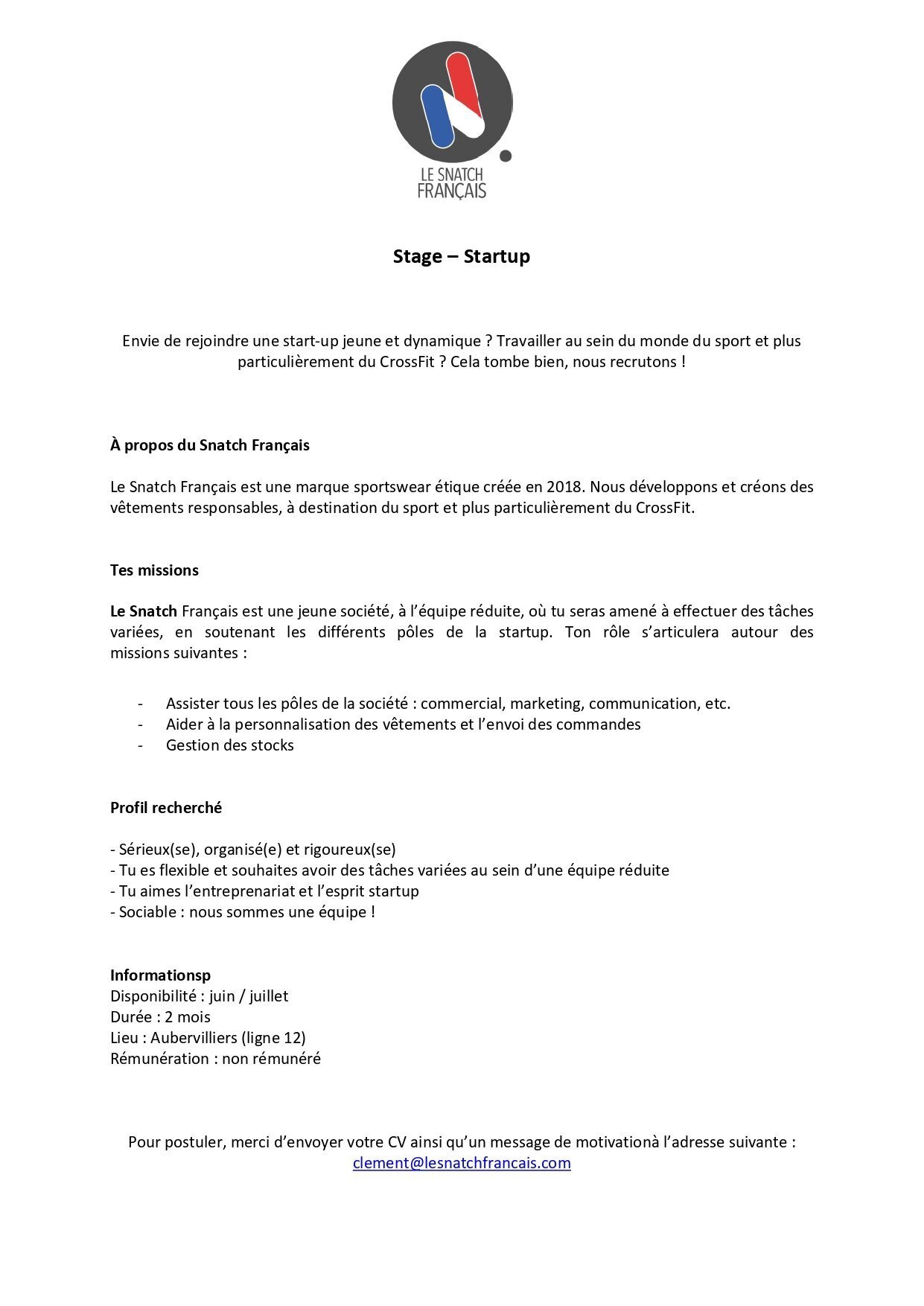 LE SNATCH
FRANÇAIS

Stage – Startup

Envie de rejoindre une start-up jeune et dynamique ? Travailler au sein du monde du sport et plus particulièrement du CrossFit ? Cela tombe bien, nous recrutons !

À propos du Snatch Français

Le Snatch Français est une marque sportswear étique créée en 2018. Nous développons et créons des vêtements responsables, à destination du sport et plus particulièrement du CrossFit.

Tes missions

Le Snatch Français est une jeune société, à l'équipe réduite, où tu seras amené à effectuer des tâches variées, en soutenant les différents pôles de la startup. Ton rôle s'articulera autour des missions suivantes :

- Assister tous les pôles de la société : commercial, marketing, communication, etc.
- Aider à la personnalisation des vêtements et l'envoi des commandes
- Gestion des stocks

Profil recherché

- Sérieux(se), organisé(e) et rigoureux(se)
- Tu es flexible et souhaites avoir des tâches variées au sein d'une équipe réduite
- Tu aimes l'entreprenariat et l'esprit startup
- Sociable : nous sommes une équipe !

Informationsp
Disponibilité : juin / juillet
Durée : 2 mois
Lieu : Aubervilliers (ligne 12)
Rémunération : non rémunéré

Pour postuler, merci d'envoyer votre CV ainsi qu'un message de motivationà l'adresse suivante : clement@lesnatchfrancais.com